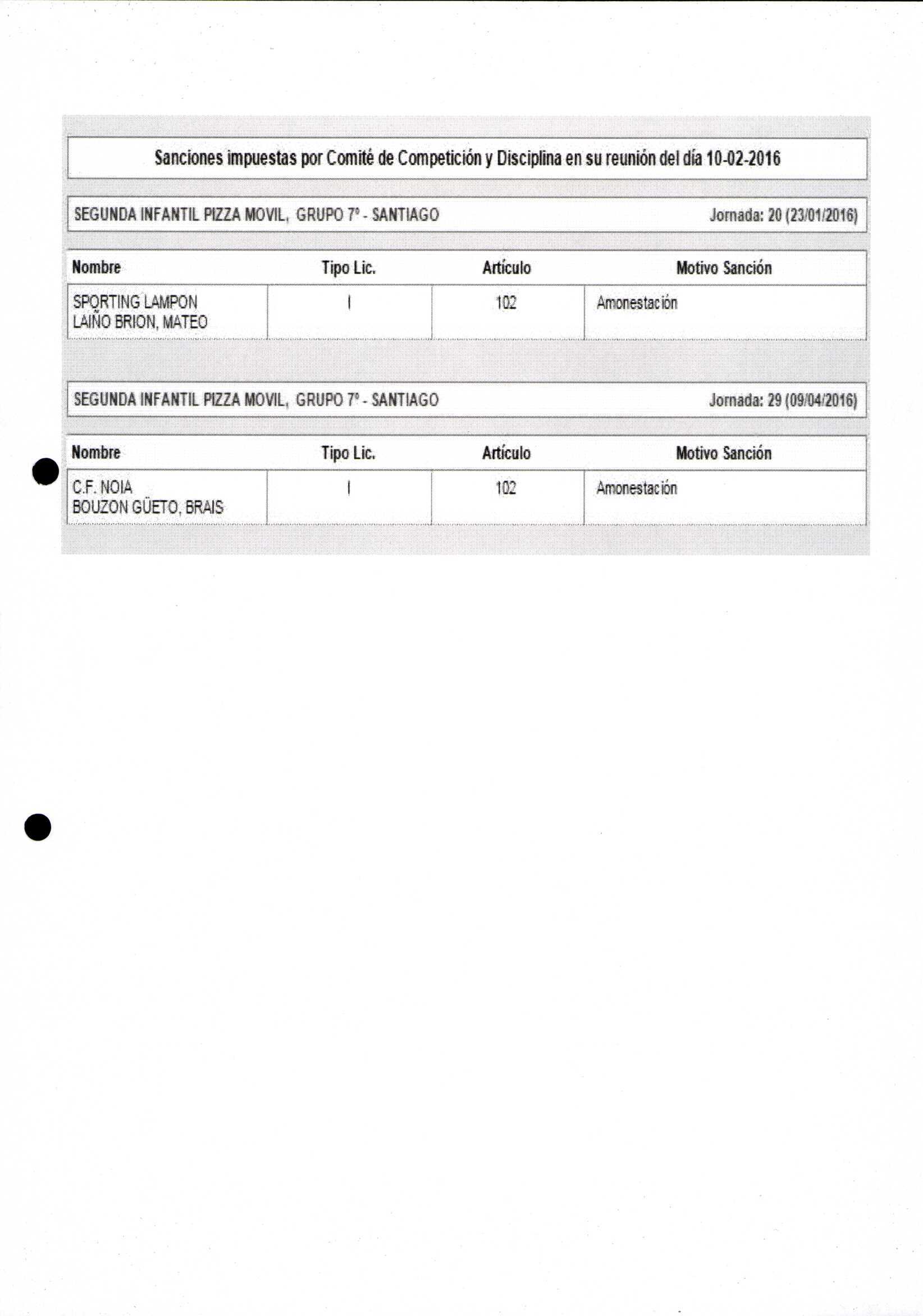 Sanciones impuestas por Comité de Competición y Disciplina en su reunión del día 10-02-2016

SEGUNDA INFANTIL PIZZA MOVIL, GRUPO 7º - SANTIAGO Jornada: 20 (23/01/2016)

| Nombre | Tipo Lic. | Artículo | Motivo Sanción |
|---|---|---|---|
| SPORTING LAMPON LAIÑO BRION, MATEO | I | 102 | Amonestación |

SEGUNDA INFANTIL PIZZA MOVIL, GRUPO 7º - SANTIAGO Jornada: 29 (09/04/2016)

| Nombre | Tipo Lic. | Artículo | Motivo Sanción |
|---|---|---|---|
| C.F. NOIA BOUZON GÜETO, BRAIS | I | 102 | Amonestación |